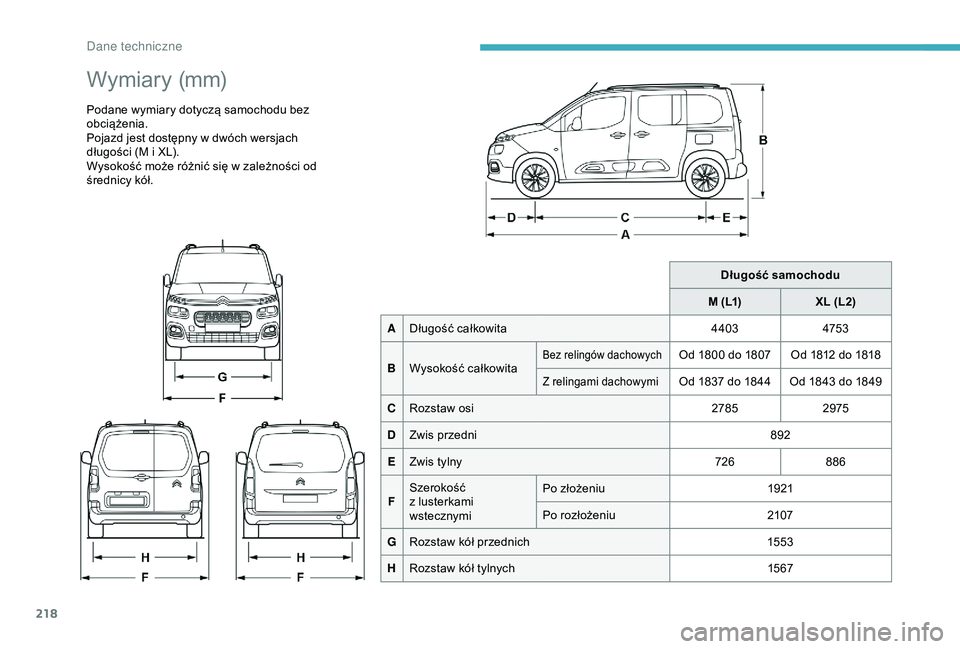 Dane techniczne

Wymiary (mm)

Podane wymiary dotyczą samochodu bez obciążenia.
Pojazd jest dostępny w dwóch wersjach długości (M i XL).
Wysokość może różnić się w zależności od średnicy kół.

B

D C E
A

G
F

H
F

H
F

| | | | Długość samochodu | |
|---|---|---|---|---|
| | | | M (L1) | XL (L2) |
| A | Długość całkowita | | 4403 | 4753 |
| B | Wysokość całkowita | Bez relingów dachowych | Od 1800 do 1807 | Od 1812 do 1818 |
| | | Z relingami dachowymi | Od 1837 do 1844 | Od 1843 do 1849 |
| C | Rozstaw osi | | 2785 | 2975 |
| D | Zwis przedni | | 892 | |
| E | Zwis tylny | | 726 | 886 |
| F | Szerokość z lusterkami wstecznymi | Po złożeniu | 1921 | |
| | | Po rozłożeniu | 2107 | |
| G | Rozstaw kół przednich | | 1553 | |
| H | Rozstaw kół tylnych | | 1567 | |

218

carmanualsonline.info